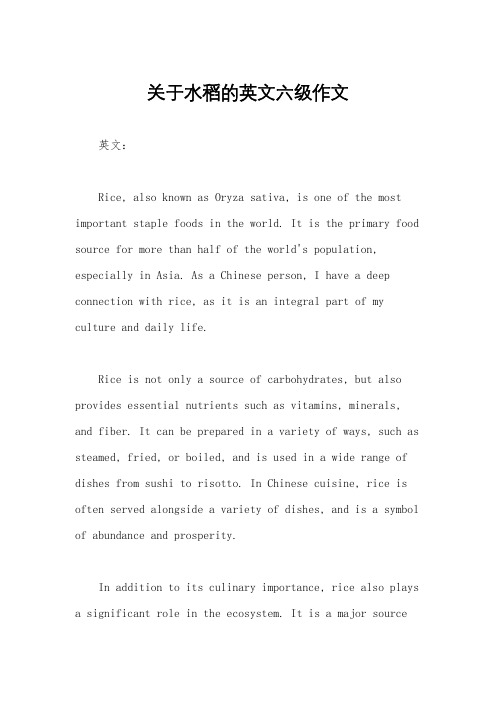 关于水稻的英文六级作文

英文：

Rice, also known as Oryza sativa, is one of the most important staple foods in the world. It is the primary food source for more than half of the world's population, especially in Asia. As a Chinese person, I have a deep connection with rice, as it is an integral part of my culture and daily life.

Rice is not only a source of carbohydrates, but also provides essential nutrients such as vitamins, minerals, and fiber. It can be prepared in a variety of ways, such as steamed, fried, or boiled, and is used in a wide range of dishes from sushi to risotto. In Chinese cuisine, rice is often served alongside a variety of dishes, and is a symbol of abundance and prosperity.

In addition to its culinary importance, rice also plays a significant role in the ecosystem. It is a major source